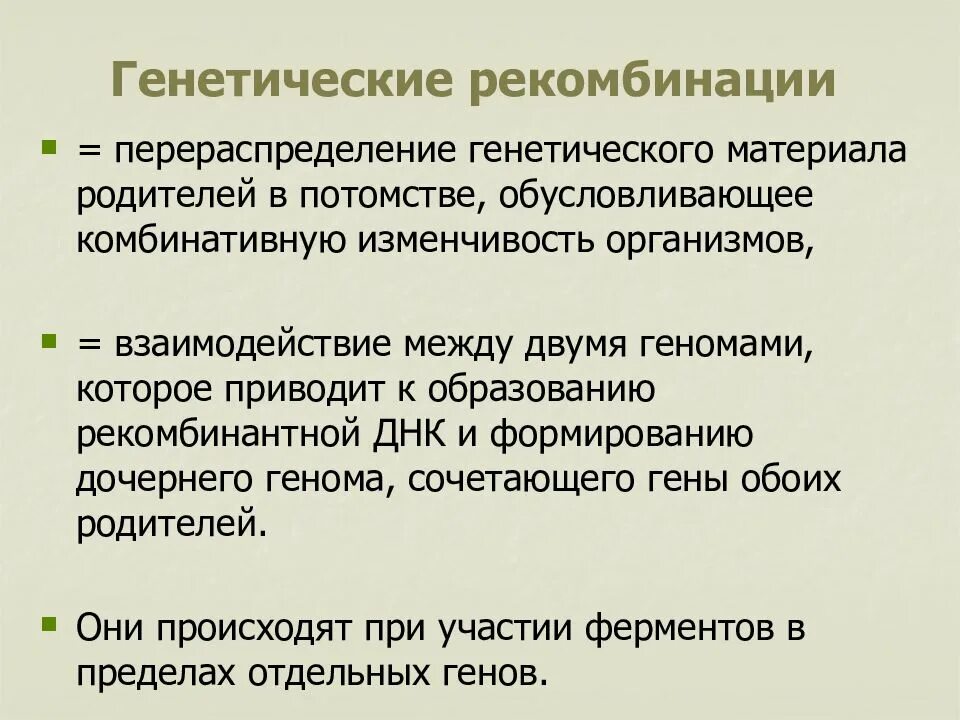 Генетические рекомбинации

• = перераспределение генетического материала родителей в потомстве, обусловливающее комбинативную изменчивость организмов,

• = взаимодействие между двумя геномами, которое приводит к образованию рекомбинантной ДНК и формированию дочернего генома, сочетающего гены обоих родителей.

• Они происходят при участии ферментов в пределах отдельных генов.